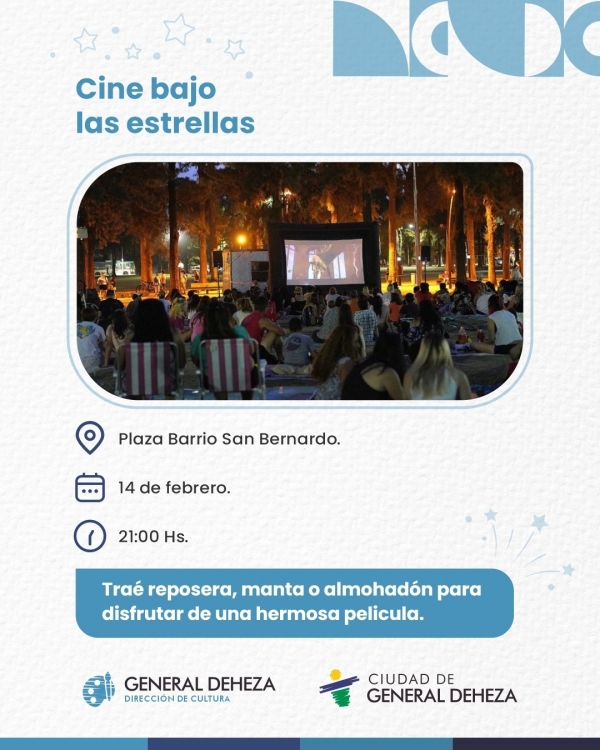 Cine bajo
las estrellas

Plaza Barrio San Bernardo.

14 de febrero.

21:00 Hs.

Traé reposera, manta o almohadón para disfrutar de una hermosa pelicula.

GENERAL DEHEZA
DIRECCIÓN DE CULTURA

CIUDAD DE
GENERAL DEHEZA